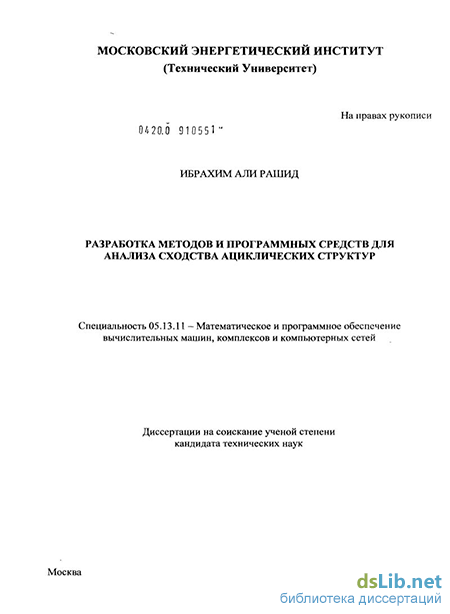 МОСКОВСКИЙ ЭНЕРГЕТИЧЕСКИЙ ИНСТИТУТ
(Технический Университет)

На правах рукописи

0420.0 910551

ИБРАХИМ АЛИ РАШИД

РАЗРАБОТКА МЕТОДОВ И ПРОГРАММНЫХ СРЕДСТВ ДЛЯ АНАЛИЗА СХОДСТВА АЦИКЛИЧЕСКИХ СТРУКТУР

Специальность 05.13.11 – Математическое и программное обеспечение вычислительных машин, комплексов и компьютерных сетей

Диссертации на соискание ученой степени кандидата технических наук

Москва

dsLib.net
библиотека диссертаций